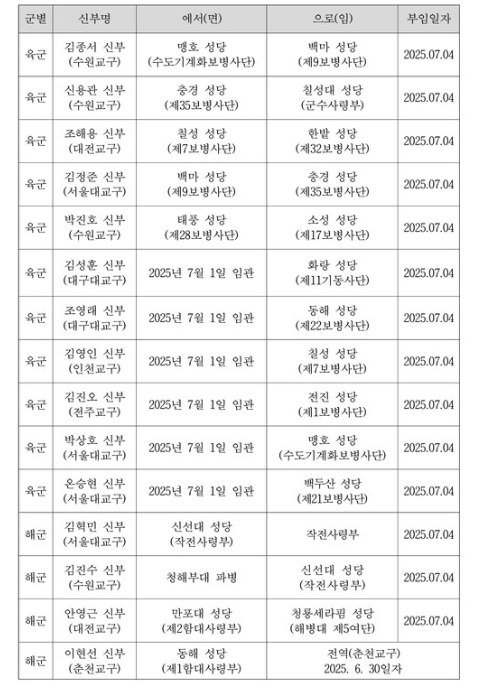 | 군별 | 신부명 | 에서(면) | 으로(임) | 부임일자 |
|---|---|---|---|---|
| 육군 | 김종서 신부 (수원교구) | 맹호 성당 (수도기계화보병사단) | 백마 성당 (제9보병사단) | 2025.07.04 |
| 육군 | 신용관 신부 (수원교구) | 충경 성당 (제35보병사단) | 칠성대 성당 (군수사령부) | 2025.07.04 |
| 육군 | 조해용 신부 (대전교구) | 칠성 성당 (제7보병사단) | 한밭 성당 (제32보병사단) | 2025.07.04 |
| 육군 | 김정준 신부 (서울대교구) | 백마 성당 (제9보병사단) | 충경 성당 (제35보병사단) | 2025.07.04 |
| 육군 | 박진호 신부 (수원교구) | 태풍 성당 (제28보병사단) | 소성 성당 (제17보병사단) | 2025.07.04 |
| 육군 | 김성훈 신부 (대구대교구) | 2025년 7월 1일 임관 | 화랑 성당 (제11기동사단) | 2025.07.04 |
| 육군 | 조영래 신부 (대구대교구) | 2025년 7월 1일 임관 | 동해 성당 (제22보병사단) | 2025.07.04 |
| 육군 | 김영인 신부 (인천교구) | 2025년 7월 1일 임관 | 칠성 성당 (제7보병사단) | 2025.07.04 |
| 육군 | 김진오 신부 (전주교구) | 2025년 7월 1일 임관 | 전진 성당 (제1보병사단) | 2025.07.04 |
| 육군 | 박상호 신부 (서울대교구) | 2025년 7월 1일 임관 | 맹호 성당 (수도기계화보병사단) | 2025.07.04 |
| 육군 | 온승현 신부 (서울대교구) | 2025년 7월 1일 임관 | 백두산 성당 (제21보병사단) | 2025.07.04 |
| 해군 | 김혁민 신부 (서울대교구) | 신선대 성당 (작전사령부) | 작전사령부 | 2025.07.04 |
| 해군 | 김진수 신부 (수원교구) | 청해부대 파병 | 신선대 성당 (작전사령부) | 2025.07.04 |
| 해군 | 안영근 신부 (대전교구) | 만포대 성당 (제2함대사령부) | 청룡세라핌 성당 (해병대 제5여단) | 2025.07.04 |
| 해군 | 이현선 신부 (춘천교구) | 동해 성당 (제1함대사령부) | 전역(춘천교구) 2025. 6. 30일자 | |